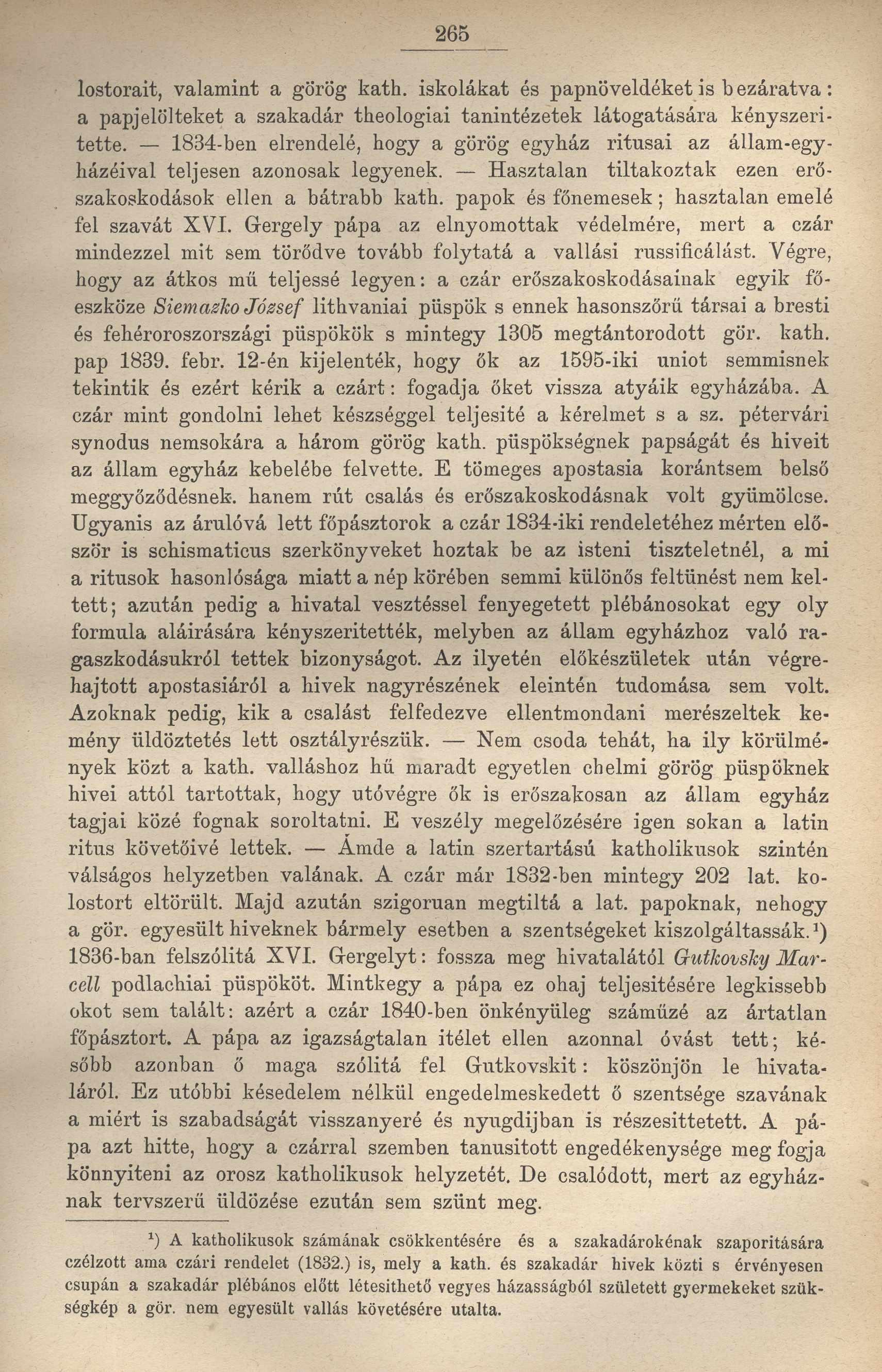 265

lostorait, valamint a görög kath. iskolákat és papnöveldéket is bezáratva: a papjelölteket a szakadár theologiai tanintézetek látogatására kényszeritette. — 1834-ben elrendelé, hogy a görög egyház ritusai az állam-egyházéival teljesen azonosak legyenek. — Hasztalan tiltakoztak ezen erőszakoskodások ellen a bátrabb kath. papok és főnemesek; hasztalan emelé fel szavát XVI. Gergely pápa az elnyomottak védelmére, mert a czár mindezzel mit sem törődve tovább folytatá a vallási russificálást. Végre, hogy az átkos mű teljessé legyen: a czár erőszakoskodásainak egyik főeszköze Siemazko József lithvaniai püspök s ennek hasonszőrű társai a bresti és fehéroroszországi püspökök s mintegy 1305 megtántorodott gör. kath. pap 1839. febr. 12-én kijelenték, hogy ők az 1595-iki uniot semmisnek tekintik és ezért kérik a czárt: fogadja őket vissza atyáik egyházába. A czár mint gondolni lehet készséggel teljesité a kérelmet s a sz. pétervári synodus nemsokára a három görög kath. püspökségnek papságát és hiveit az állam egyház kebelébe felvette. E tömeges apostasia korántsem belső meggyőződésnek. hanem rút csalás és erőszakoskodásnak volt gyümölcse. Ugyanis az árulóvá lett főpásztorok a czár 1834-iki rendeletéhez mérten először is schismaticus szerkönyveket hoztak be az isteni tiszteletnél, a mi a ritusok hasonlósága miatt a nép körében semmi különős feltünést nem keltett; azután pedig a hivatal vesztéssel fenyegetett plébánosokat egy oly formula aláirására kényszeritették, melyben az állam egyházhoz való ragaszkodásukról tettek bizonyságot. Az ilyetén előkészületek után végrehajtott apostasiáról a hivek nagyrészének eleintén tudomása sem volt. Azoknak pedig, kik a csalást felfedezve ellentmondani merészeltek kemény üldöztetés lett osztályrészük. — Nem csoda tehát, ha ily körülmények közt a kath. valláshoz hű maradt egyetlen chelmi görög püspöknek hivei attól tartottak, hogy utóvégre ők is erőszakosan az állam egyház tagjai közé fognak soroltatni. E veszély megelőzésére igen sokan a latin ritus követőivé lettek. — Ámde a latin szertartású katholikusok szintén válságos helyzetben valának. A czár már 1832-ben mintegy 202 lat. kolostort eltörült. Majd azután szigoruan megtiltá a lat. papoknak, nehogy a gör. egyesült hiveknek bármely esetben a szentségeket kiszolgáltassák.¹) 1836-ban felszólitá XVI. Gergelyt: fossza meg hivatalától Gutkovsky Marcell podlachiai püspököt. Mintkegy a pápa ez ohaj teljesitésére legkissebb okot sem talált: azért a czár 1840-ben önkényüleg számüzé az ártatlan főpásztort. A pápa az igazságtalan itélet ellen azonnal óvást tett; később azonban ő maga szólitá fel Gutkovskit: köszönjön le hivataláról. Ez utóbbi késedelem nélkül engedelmeskedett ő szentsége szavának a miért is szabadságát visszanyeré és nyugdijban is részesittetett. A pápa azt hitte, hogy a czárral szemben tanusitott engedékenysége meg fogja könnyiteni az orosz katholikusok helyzetét. De csalódott, mert az egyháznak tervszerű üldözése ezután sem szünt meg.

¹) A katholikusok számának csökkentésére és a szakadárokénak szaporitására czélzott ama czári rendelet (1832.) is, mely a kath. és szakadár hivek közti s érvényesen csupán a szakadár plébános előtt létesithető vegyes házasságból született gyermekeket szükségkép a gör. nem egyesült vallás követésére utalta.